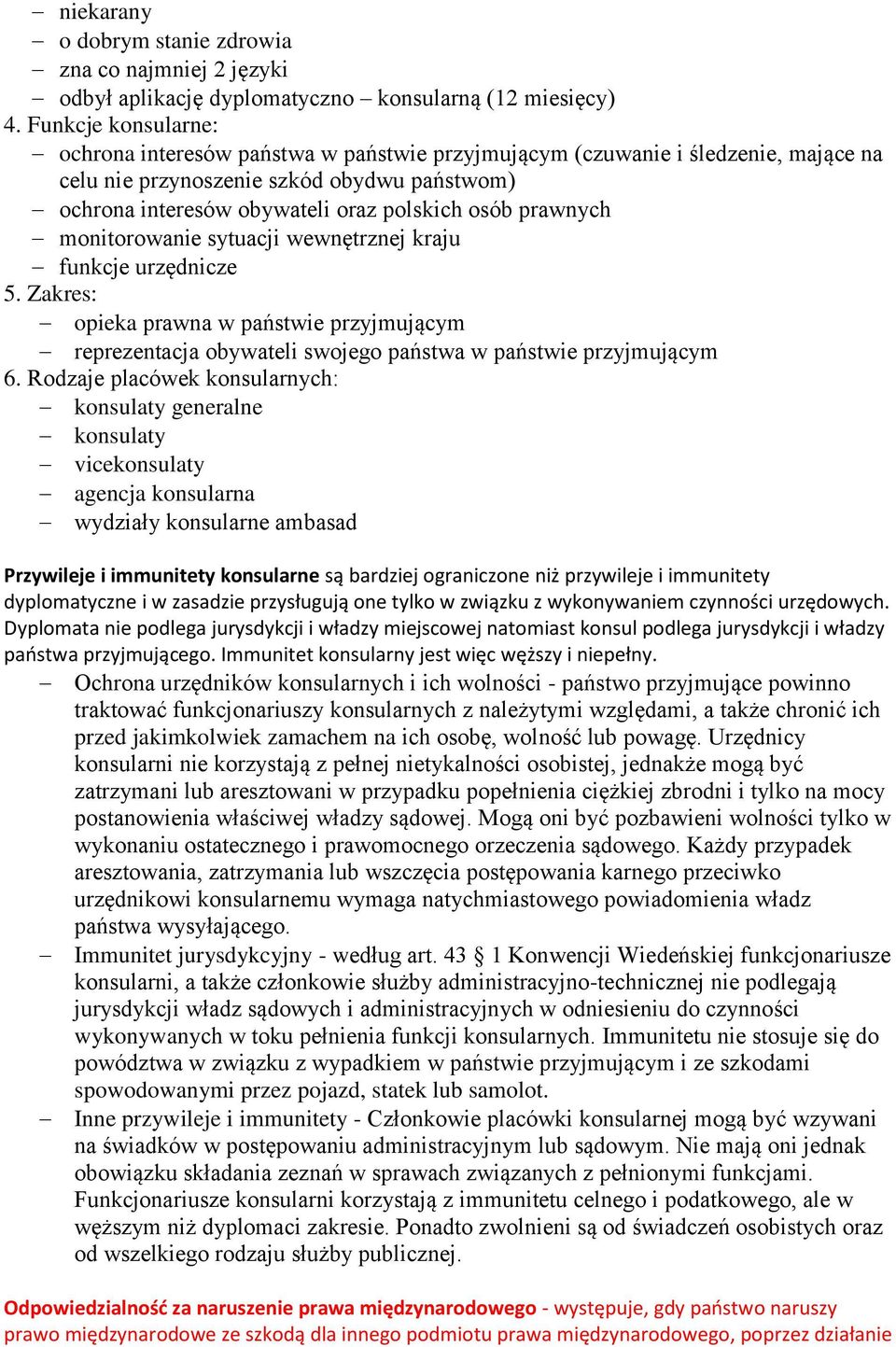 – niekarany
– o dobrym stanie zdrowia
– zna co najmniej 2 języki
– odbył aplikację dyplomatyczno – konsularną (12 miesięcy)
4. Funkcje konsularne:
– ochrona interesów państwa w państwie przyjmującym (czuwanie i śledzenie, mające na celu nie przynoszenie szkód obydwu państwom)
– ochrona interesów obywateli oraz polskich osób prawnych
– monitorowanie sytuacji wewnętrznej kraju
– funkcje urzędnicze
5. Zakres:
– opieka prawna w państwie przyjmującym
– reprezentacja obywateli swojego państwa w państwie przyjmującym
6. Rodzaje placówek konsularnych:
– konsulaty generalne
– konsulaty
– vicekonsulaty
– agencja konsularna
– wydziały konsularne ambasad

Przywileje i immunitety konsularne są bardziej ograniczone niż przywileje i immunitety dyplomatyczne i w zasadzie przysługują one tylko w związku z wykonywaniem czynności urzędowych. Dyplomata nie podlega jurysdykcji i władzy miejscowej natomiast konsul podlega jurysdykcji i władzy państwa przyjmującego. Immunitet konsularny jest więc węższy i niepełny.
– Ochrona urzędników konsularnych i ich wolności - państwo przyjmujące powinno traktować funkcjonariuszy konsularnych z należytymi względami, a także chronić ich przed jakimkolwiek zamachem na ich osobę, wolność lub powagę. Urzędnicy konsularni nie korzystają z pełnej nietykalności osobistej, jednakże mogą być zatrzymani lub aresztowani w przypadku popełnienia ciężkiej zbrodni i tylko na mocy postanowienia właściwej władzy sądowej. Mogą oni być pozbawieni wolności tylko w wykonaniu ostatecznego i prawomocnego orzeczenia sądowego. Każdy przypadek aresztowania, zatrzymania lub wszczęcia postępowania karnego przeciwko urzędnikowi konsularnemu wymaga natychmiastowego powiadomienia władz państwa wysyłającego.
– Immunitet jurysdykcyjny - według art. 43 § 1 Konwencji Wiedeńskiej funkcjonariusze konsularni, a także członkowie służby administracyjno-technicznej nie podlegają jurysdykcji władz sądowych i administracyjnych w odniesieniu do czynności wykonywanych w toku pełnienia funkcji konsularnych. Immunitetu nie stosuje się do powództwa w związku z wypadkiem w państwie przyjmującym i ze szkodami spowodowanymi przez pojazd, statek lub samolot.
– Inne przywileje i immunitety - Członkowie placówki konsularnej mogą być wzywani na świadków w postępowaniu administracyjnym lub sądowym. Nie mają oni jednak obowiązku składania zeznań w sprawach związanych z pełnionymi funkcjami. Funkcjonariusze konsularni korzystają z immunitetu celnego i podatkowego, ale w węższym niż dyplomaci zakresie. Ponadto zwolnieni są od świadczeń osobistych oraz od wszelkiego rodzaju służby publicznej.

Odpowiedzialność za naruszenie prawa międzynarodowego - występuje, gdy państwo naruszy prawo międzynarodowe ze szkodą dla innego podmiotu prawa międzynarodowego, poprzez działanie